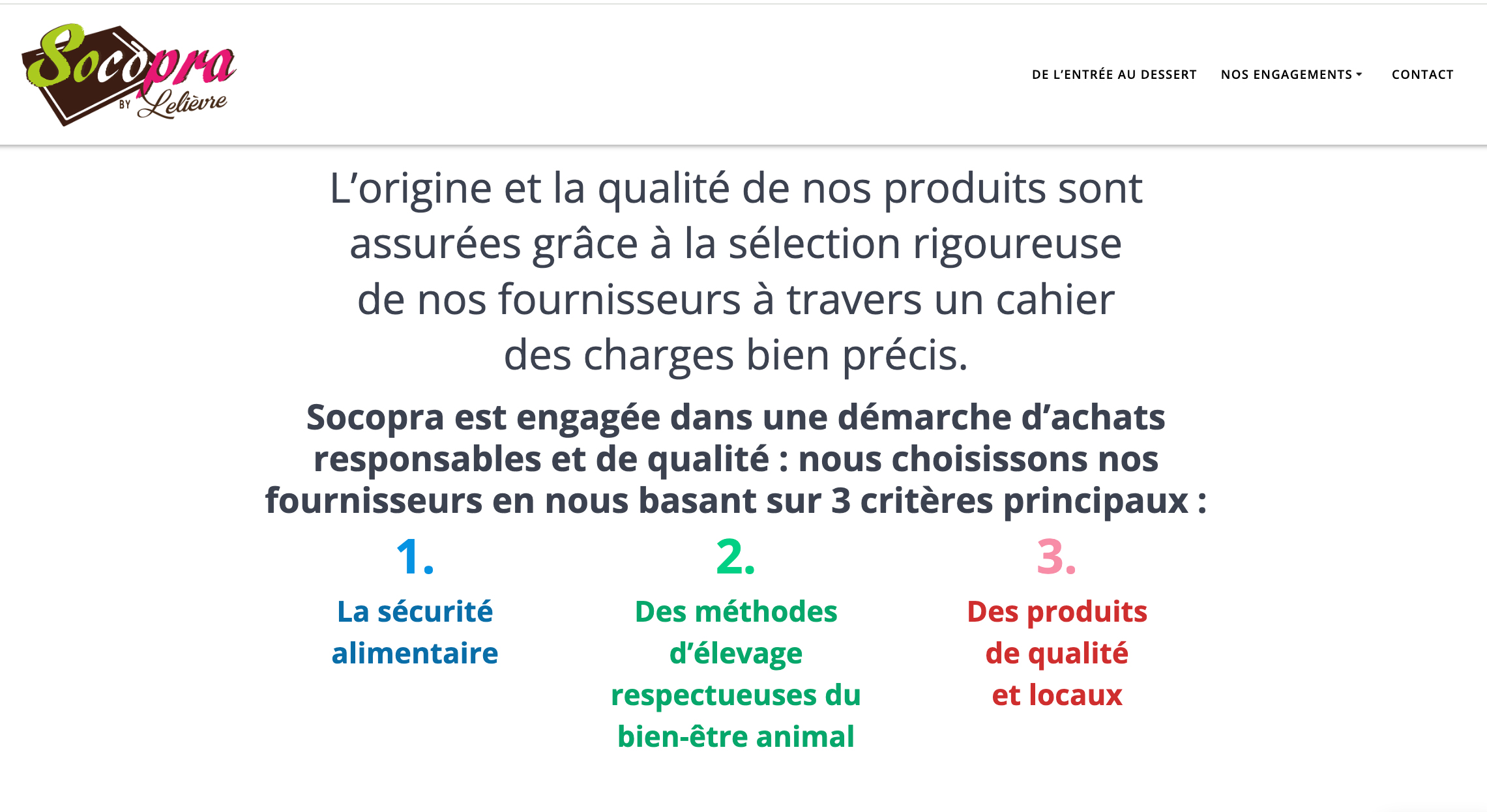 Socopra BY Lelièvre

DE L'ENTRÉE AU DESSERT NOS ENGAGEMENTS CONTACT

L'origine et la qualité de nos produits sont assurées grâce à la sélection rigoureuse de nos fournisseurs à travers un cahier des charges bien précis.

Socopra est engagée dans une démarche d'achats responsables et de qualité : nous choisissons nos fournisseurs en nous basant sur 3 critères principaux :

1.
La sécurité alimentaire

2.
Des méthodes d'élevage respectueuses du bien-être animal

3.
Des produits de qualité et locaux